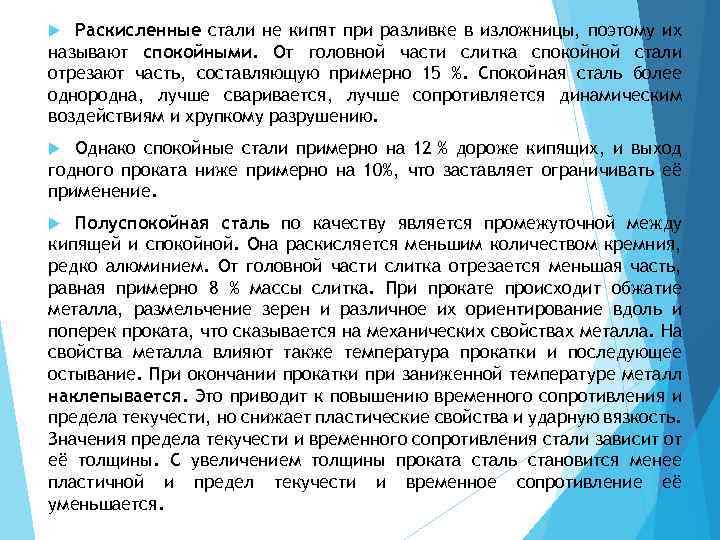 Раскисленные стали не кипят при разливке в изложницы, поэтому их называют спокойными. От головной части слитка спокойной стали отрезают часть, составляющую примерно 15 %. Спокойная сталь более однородна, лучше сваривается, лучше сопротивляется динамическим воздействиям и хрупкому разрушению.

Однако спокойные стали примерно на 12 % дороже кипящих, и выход годного проката ниже примерно на 10%, что заставляет ограничивать её применение.

Полуспокойная сталь по качеству является промежуточной между кипящей и спокойной. Она раскисляется меньшим количеством кремния, редко алюминием. От головной части слитка отрезается меньшая часть, равная примерно 8 % массы слитка. При прокате происходит обжатие металла, размельчение зерен и различное их ориентирование вдоль и поперек проката, что сказывается на механических свойствах металла. На свойства металла влияют также температура прокатки и последующее остывание. При окончании прокатки при заниженной температуре металл наклепывается. Это приводит к повышению временного сопротивления и предела текучести, но снижает пластические свойства и ударную вязкость. Значения предела текучести и временного сопротивления стали зависит от её толщины. С увеличением толщины проката сталь становится менее пластичной и предел текучести и временное сопротивление её уменьшается.